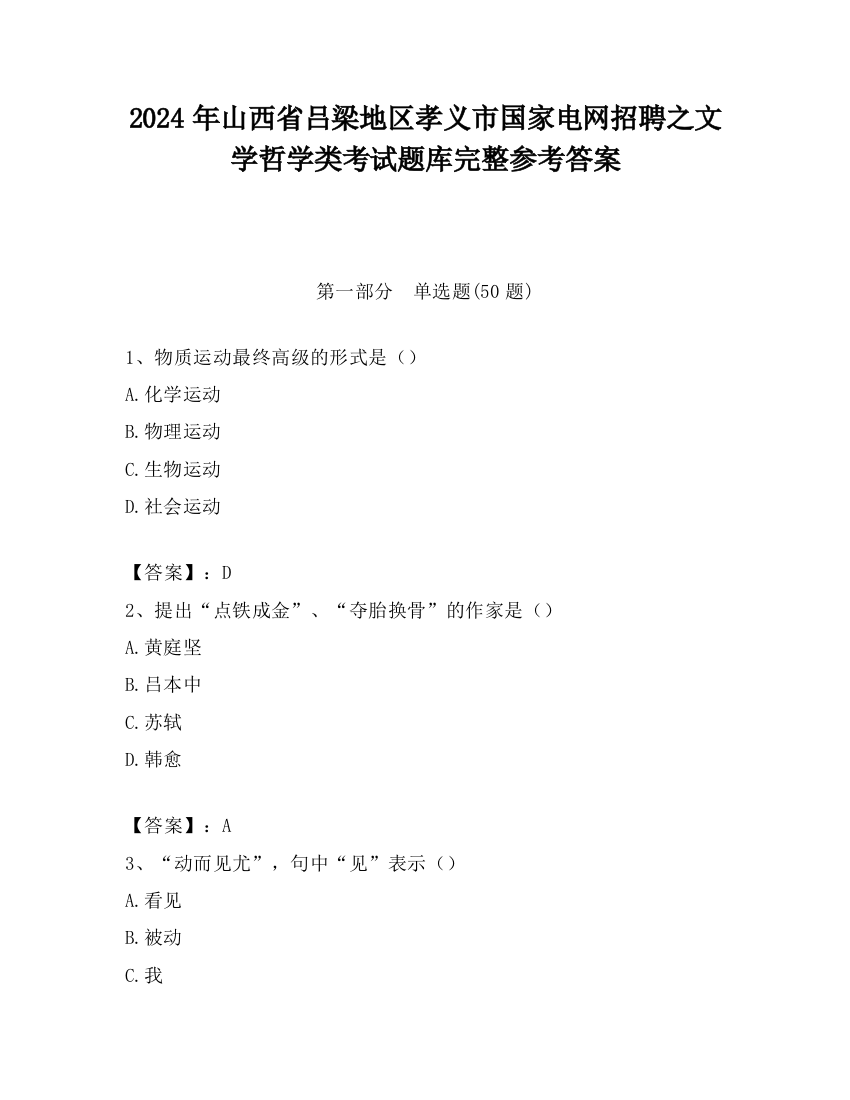 2024 年山西省吕梁地区孝义市国家电网招聘之文学哲学类考试题库完整参考答案

第一部分　单选题(50 题)

1、物质运动最终高级的形式是（）

A.化学运动

B.物理运动

C.生物运动

D.社会运动

【答案】：D

2、提出“点铁成金”、“夺胎换骨”的作家是（）

A.黄庭坚

B.吕本中

C.苏轼

D.韩愈

【答案】：A

3、“动而见尤”，句中“见”表示（）

A.看见

B.被动

C.我